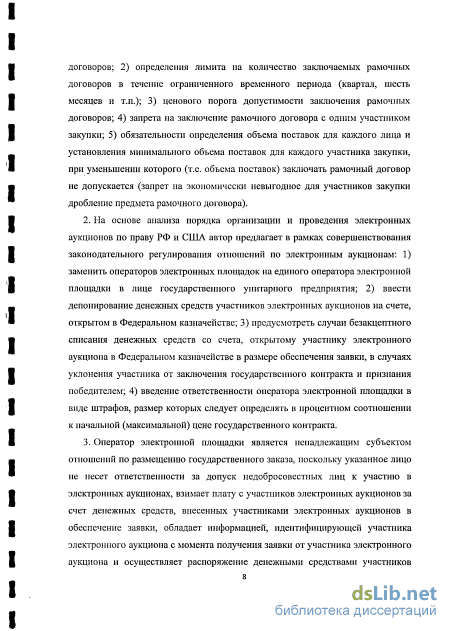 договоров; 2) определения лимита на количество заключаемых рамочных договоров в течение ограниченного временного периода (квартал, шесть месяцев и т.п.); 3) ценового порога допустимости заключения рамочных договоров; 4) запрета на заключение рамочного договора с одним участником закупки; 5) обязательности определения объема поставок для каждого лица и установления минимального объема поставок для каждого участника закупки, при уменьшении которого (т.е. объема поставок) заключать рамочный договор не допускается (запрет на экономически невыгодное для участников закупки дробление предмета рамочного договора).

2. На основе анализа порядка организации и проведения электронных аукционов по праву РФ и США автор предлагает в рамках совершенствования законодательного регулирования отношений по электронным аукционам: 1) заменить операторов электронных площадок на единого оператора электронной площадки в лице государственного унитарного предприятия; 2) ввести депонирование денежных средств участников электронных аукционов на счете, открытом в Федеральном казначействе; 3) предусмотреть случаи безакцептного списания денежных средств со счета, открытому участнику электронного аукциона в Федеральном казначействе в размере обеспечения заявки, в случаях уклонения участника от заключения государственного контракта и признания победителем; 4) введение ответственности оператора электронной площадки в виде штрафов, размер которых следует определять в процентном соотношении к начальной (максимальной) цене государственного контракта.

3. Оператор электронной площадки является ненадлежащим субъектом отношений по размещению государственного заказа, поскольку указанное лицо не несет ответственности за допуск недобросовестных лиц к участию в электронных аукционах, взимает плату с участников электронных аукционов за счет денежных средств, внесенных участниками электронных аукционов в обеспечение заявки, обладает информацией, идентифицирующей участника электронного аукциона с момента получения заявки от участника электронного аукциона и осуществляет распоряжение денежными средствами участников

8

dsLib.net
библиотека диссертаций